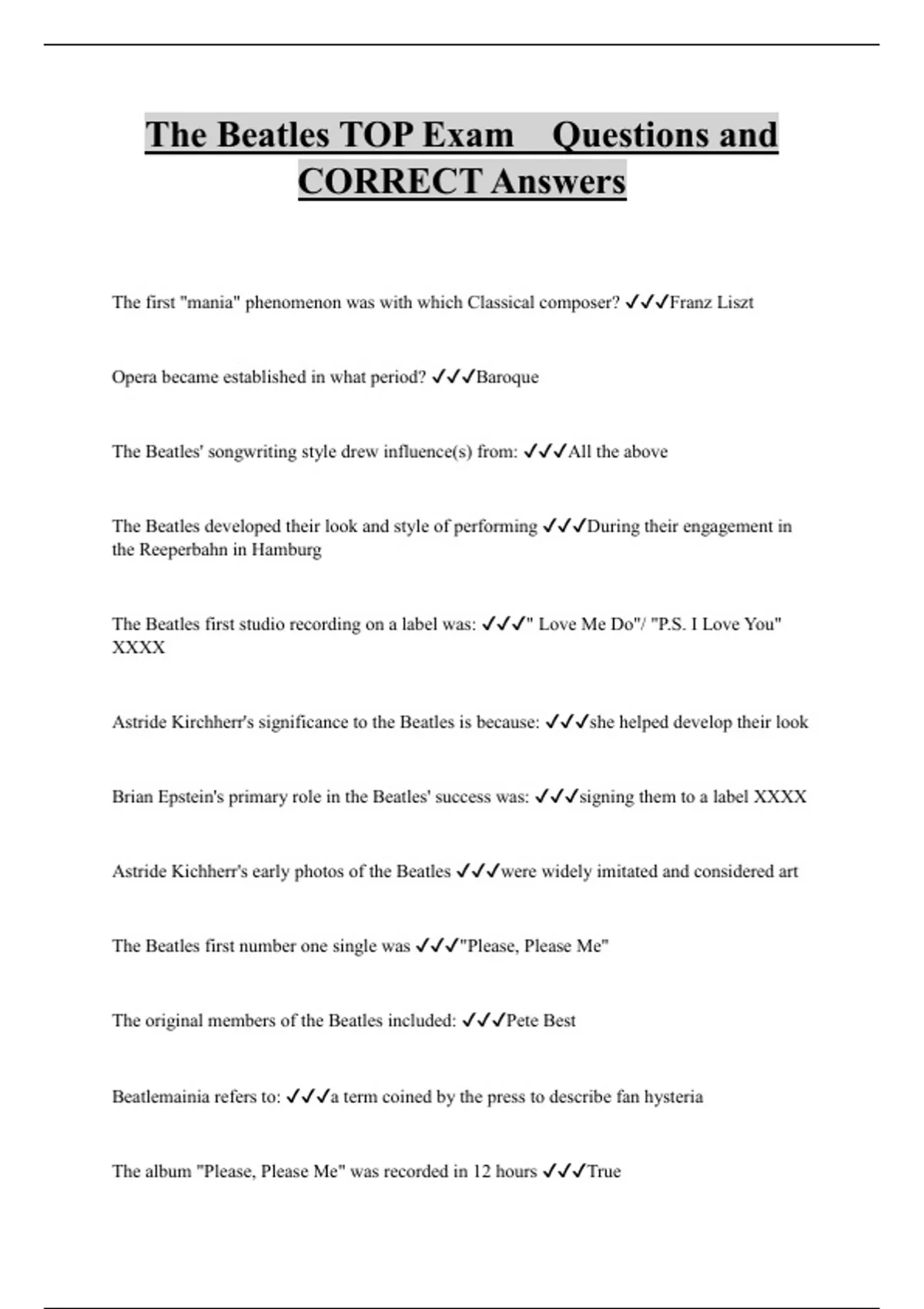 The Beatles TOP Exam Questions and CORRECT Answers

The first "mania" phenomenon was with which Classical composer? ✓✓✓Franz Liszt

Opera became established in what period? ✓✓✓Baroque

The Beatles' songwriting style drew influence(s) from: ✓✓✓All the above

The Beatles developed their look and style of performing ✓✓✓During their engagement in the Reeperbahn in Hamburg

The Beatles first studio recording on a label was: ✓✓✓" Love Me Do"/ "P.S. I Love You" XXXX

Astride Kirchherr's significance to the Beatles is because: ✓✓✓she helped develop their look

Brian Epstein's primary role in the Beatles' success was: ✓✓✓signing them to a label XXXX

Astride Kichherr's early photos of the Beatles ✓✓✓were widely imitated and considered art

The Beatles first number one single was ✓✓✓"Please, Please Me"

The original members of the Beatles included: ✓✓✓Pete Best

Beatlemainia refers to: ✓✓✓a term coined by the press to describe fan hysteria

The album "Please, Please Me" was recorded in 12 hours ✓✓✓True